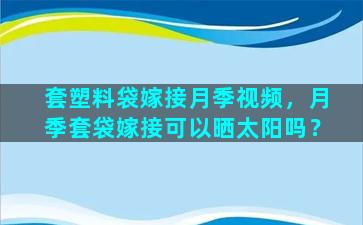 套塑料袋嫁接月季视频，月季套袋嫁接可以晒太阳吗？